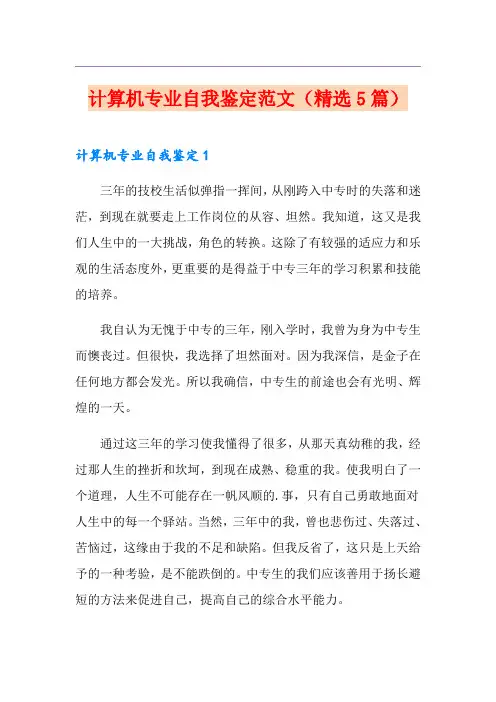 计算机专业自我鉴定范文（精选5篇）

计算机专业自我鉴定1

三年的技校生活似弹指一挥间，从刚跨入中专时的失落和迷茫，到现在就要走上工作岗位的从容、坦然。我知道，这又是我们人生中的一大挑战，角色的转换。这除了有较强的适应力和乐观的生活态度外，更重要的是得益于中专三年的学习积累和技能的培养。

我自认为无愧于中专的三年，刚入学时，我曾为身为中专生而懊丧过。但很快，我选择了坦然面对。因为我深信，是金子在任何地方都会发光。所以我确信，中专生的前途也会有光明、辉煌的一天。

通过这三年的学习使我懂得了很多，从那天真幼稚的我，经过那人生的挫折和坎坷，到现在成熟、稳重的我。使我明白了一个道理，人生不可能存在一帆风顺的.事，只有自己勇敢地面对人生中的每一个驿站。当然，三年中的我，曾也悲伤过、失落过、苦恼过，这缘由于我的不足和缺陷。但我反省了，这只是上天给予的一种考验，是不能跌倒的。中专生的我们应该善用于扬长避短的方法来促进自己，提高自己的综合水平能力。